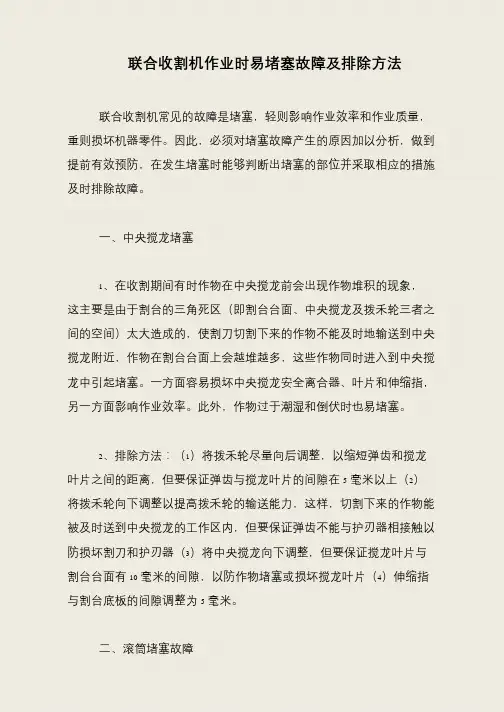 联合收割机作业时易堵塞故障及排除方法

联合收割机常见的故障是堵塞，轻则影响作业效率和作业质量，重则损坏机器零件。因此，必须对堵塞故障产生的原因加以分析，做到提前有效预防，在发生堵塞时能够判断出堵塞的部位并采取相应的措施及时排除故障。

一、中央搅龙堵塞

1、在收割期间有时作物在中央搅龙前会出现作物堆积的现象，这主要是由于割台的三角死区（即割台台面、中央搅龙及拨禾轮三者之间的空间）太大造成的，使割刀切割下来的作物不能及时地输送到中央搅龙附近，作物在割台台面上会越堆越多，这些作物同时进入到中央搅龙中引起堵塞。一方面容易损坏中央搅龙安全离合器、叶片和伸缩指，另一方面影响作业效率。此外，作物过于潮湿和倒伏时也易堵塞。

2、排除方法：（1）将拨禾轮尽量向后调整，以缩短弹齿和搅龙叶片之间的距离，但要保证弹齿与搅龙叶片的间隙在5毫米以上（2）将拨禾轮向下调整以提高拨禾轮的输送能力，这样，切割下来的作物能被及时送到中央搅龙的工作区内，但要保证弹齿不能与护刃器相接触以防损坏割刀和护刃器（3）将中央搅龙向下调整，但要保证搅龙叶片与割台台面有10毫米的间隙，以防作物堵塞或损坏搅龙叶片（4）伸缩指与割台底板的间隙调整为5毫米。

二、滚筒堵塞故障